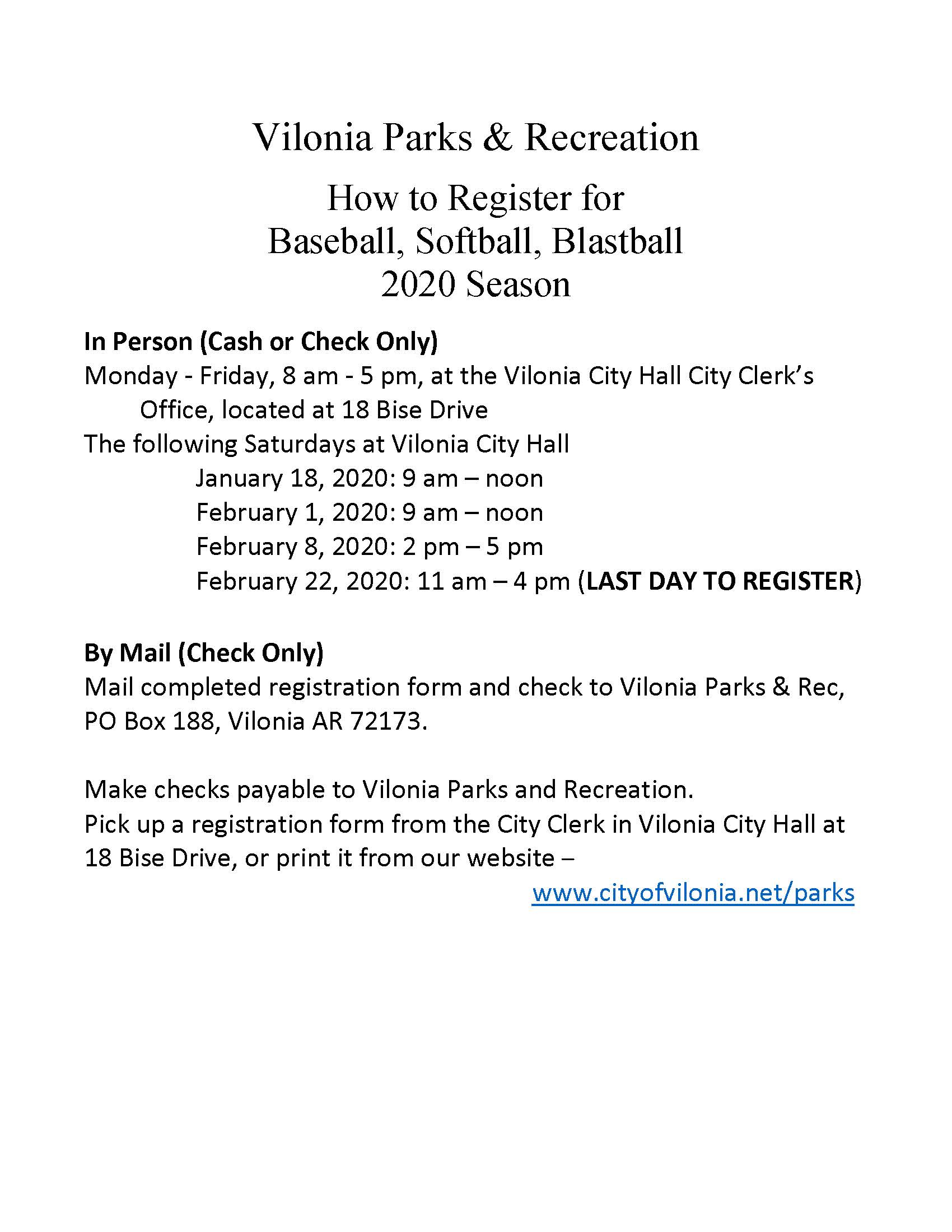 Vilonia Parks & Recreation

How to Register for
Baseball, Softball, Blastball
2020 Season

In Person (Cash or Check Only)
Monday - Friday, 8 am - 5 pm, at the Vilonia City Hall City Clerk's Office, located at 18 Bise Drive
The following Saturdays at Vilonia City Hall
January 18, 2020: 9 am – noon
February 1, 2020: 9 am – noon
February 8, 2020: 2 pm – 5 pm
February 22, 2020: 11 am – 4 pm (LAST DAY TO REGISTER)

By Mail (Check Only)
Mail completed registration form and check to Vilonia Parks & Rec, PO Box 188, Vilonia AR 72173.

Make checks payable to Vilonia Parks and Recreation.
Pick up a registration form from the City Clerk in Vilonia City Hall at 18 Bise Drive, or print it from our website –
www.cityofvilonia.net/parks